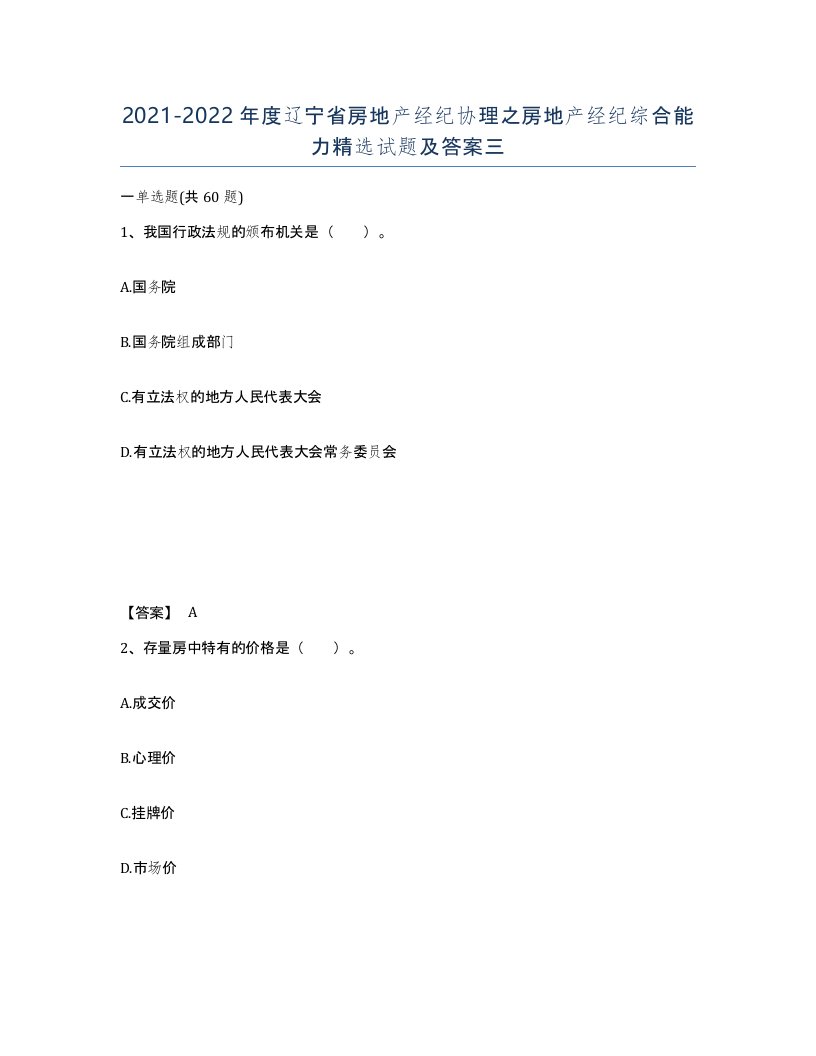 2021-2022年度辽宁省房地产经纪协理之房地产经纪综合能力精选试题及答案三

一单选题(共60题)

1、我国行政法规的颁布机关是（ ）。

A.国务院

B.国务院组成部门

C.有立法权的地方人民代表大会

D.有立法权的地方人民代表大会常务委员会

【答案】 A

2、存量房中特有的价格是（ ）。

A.成交价

B.心理价

C.挂牌价

D.市场价